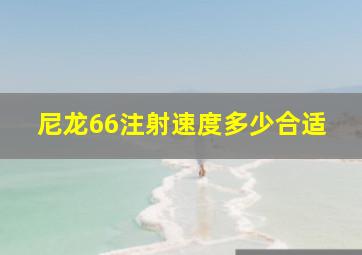 尼龙66注射速度多少合适